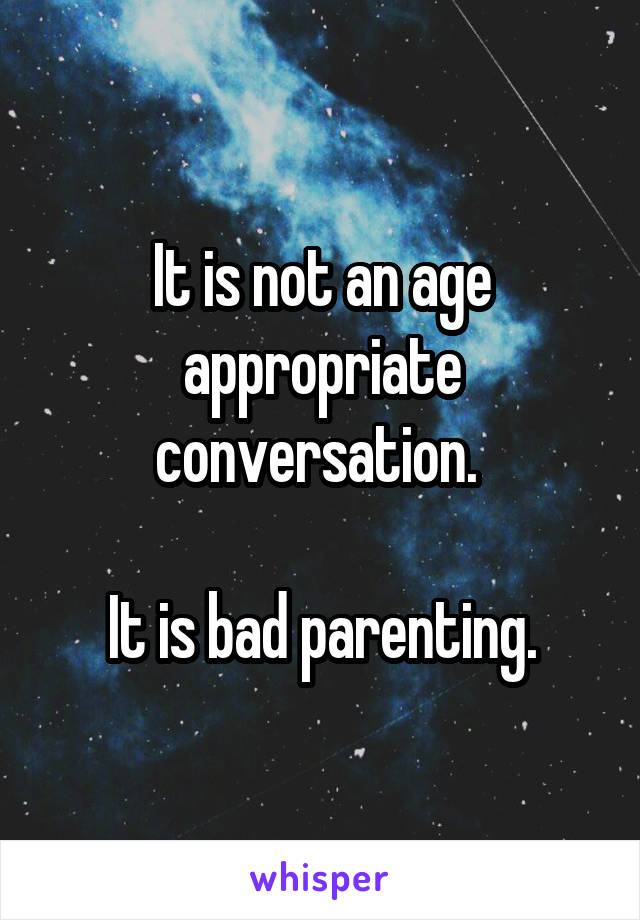 It is not an age appropriate conversation.

It is bad parenting.

whisper